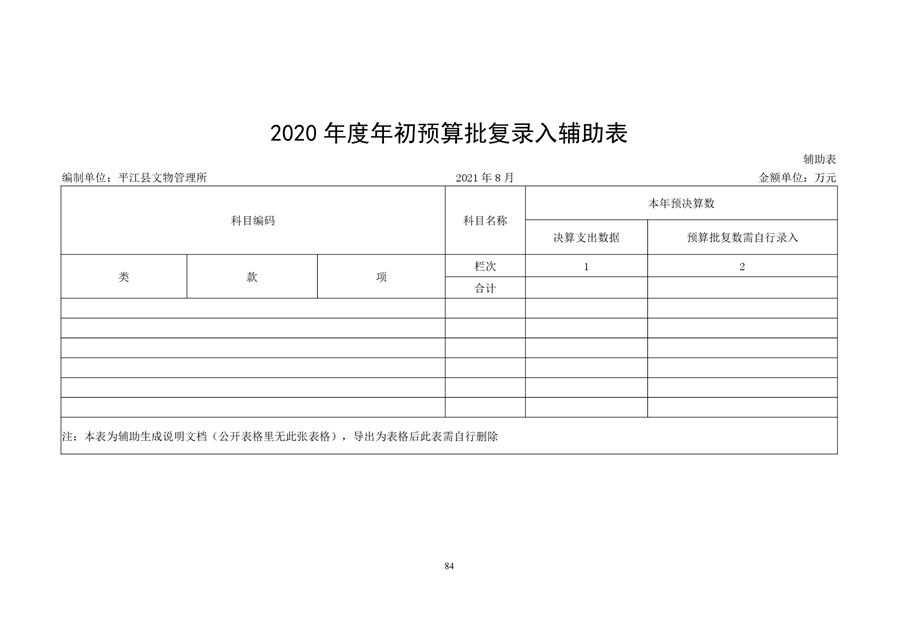 2020 年度年初预算批复录入辅助表

辅助表

编制单位：平江县文物管理所　　2021 年 8 月　　金额单位：万元

| 科目编码 | | | 科目名称 | 本年预决算数 | |
|---|---|---|---|---|---|
| | | | | 决算支出数据 | 预算批复数需自行录入 |
| 类 | 款 | 项 | 栏次 | 1 | 2 |
| | | | 合计 | | |
| | | | | | |
| | | | | | |
| | | | | | |
| | | | | | |
| | | | | | |
| | | | | | |

注：本表为辅助生成说明文档（公开表格里无此张表格），导出为表格后此表需自行删除

84